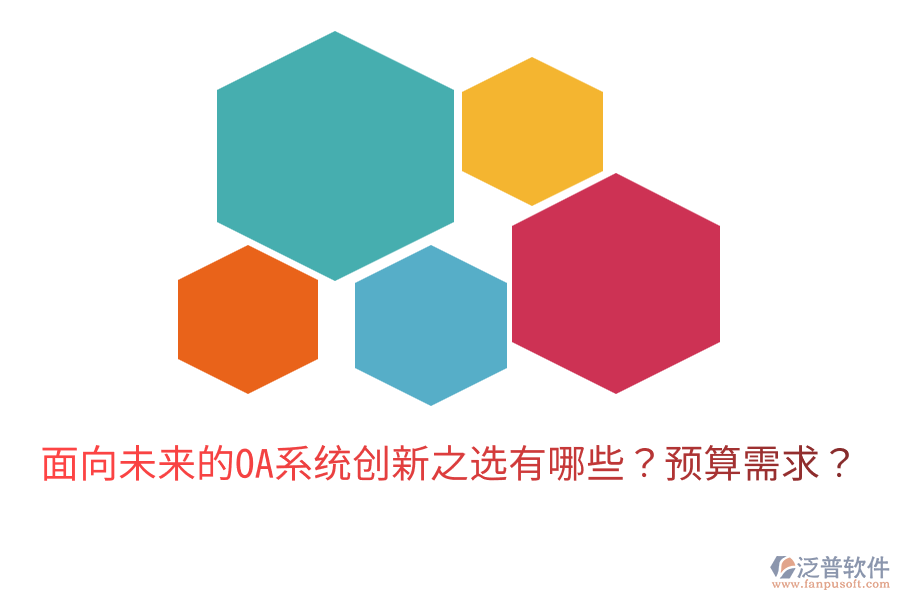 面向未来的OA系统创新之选有哪些？预算需求？

泛普软件
www.fanpusoft.com